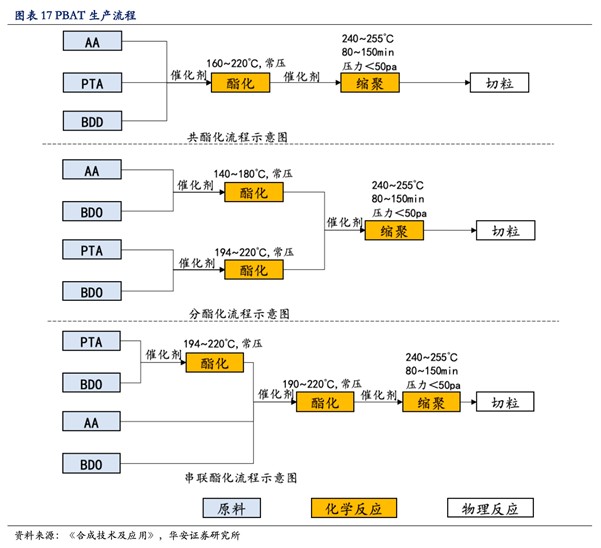 图表 17 PBAT 生产流程

AA
PTA
BDD
催化剂
160~220°C, 常压
酯化
催化剂
240~255°C
80~150min
压力＜50pa
缩聚
切粒
共酯化流程示意图

AA
BDO
催化剂
140~180°C, 常压
酯化
PTA
BDO
催化剂
194~220°C, 常压
酯化
催化剂
240~255°C
80~150min
压力＜50pa
缩聚
切粒
分酯化流程示意图

PTA
BDO
催化剂
194~220°C, 常压
酯化
AA
BDO
催化剂
190~220°C, 常压
酯化
催化剂
240~255°C
80~150min
压力＜50pa
缩聚
切粒
串联酯化流程示意图

原料
化学反应
物理反应

资料来源：《合成技术及应用》，华安证券研究所